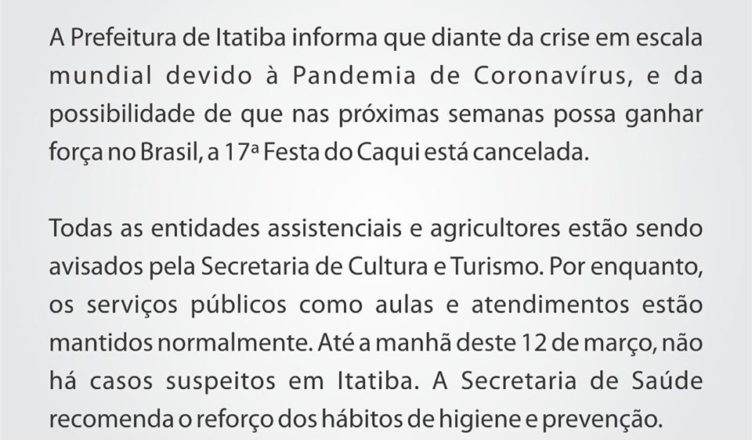 A Prefeitura de Itatiba informa que diante da crise em escala mundial devido à Pandemia de Coronavírus, e da possibilidade de que nas próximas semanas possa ganhar força no Brasil, a 17ª Festa do Caqui está cancelada.

Todas as entidades assistenciais e agricultores estão sendo avisados pela Secretaria de Cultura e Turismo. Por enquanto, os serviços públicos como aulas e atendimentos estão mantidos normalmente. Até a manhã deste 12 de março, não há casos suspeitos em Itatiba. A Secretaria de Saúde recomenda o reforço dos hábitos de higiene e prevenção.